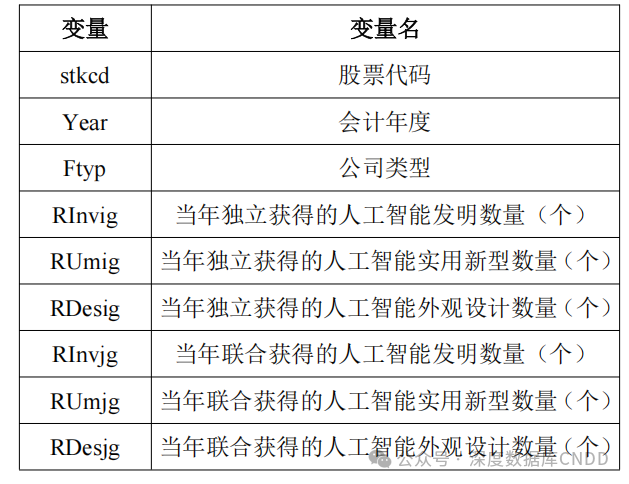 | 变量 | 变量名 |
|---|---|
| stkcd | 股票代码 |
| Year | 会计年度 |
| Ftyp | 公司类型 |
| RInvig | 当年独立获得的人工智能发明数量（个） |
| RUmig | 当年独立获得的人工智能实用新型数量（个） |
| RDesig | 当年独立获得的人工智能外观设计数量（个） |
| RInvjg | 当年联合获得的人工智能发明数量（个） |
| RUmjg | 当年联合获得的人工智能实用新型数量（个） |
| RDesjg | 当年联合获得的人工智能外观设计数量（个） |

公众号 · 深度数据库CNDD